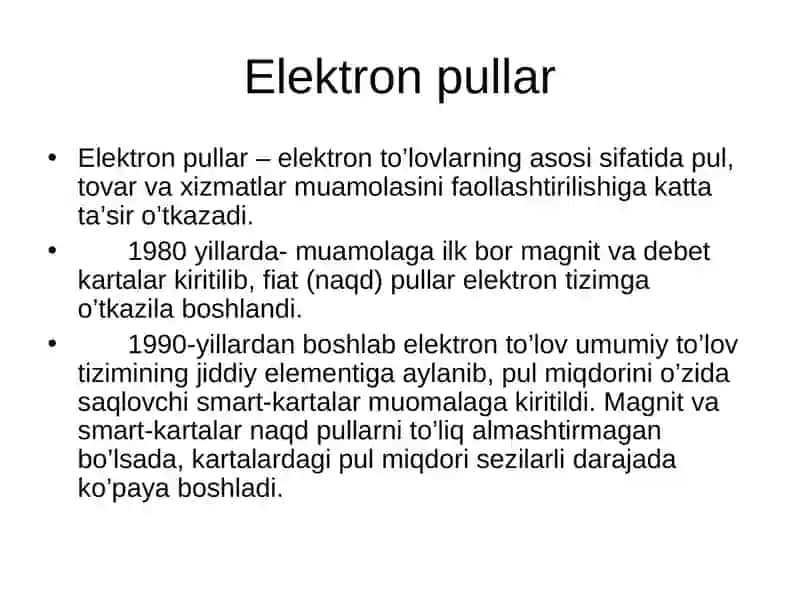 Elektron pullar

• Elektron pullar – elektron to’lovlarning asosi sifatida pul, tovar va xizmatlar muamolasini faollashtirilishiga katta ta’sir o’tkazadi.

• 1980 yillarda- muamolaga ilk bor magnit va debet kartalar kiritilib, fiat (naqd) pullar elektron tizimga o’tkazila boshlandi.

• 1990-yillardan boshlab elektron to’lov umumiy to’lov tizimining jiddiy elementiga aylanib, pul miqdorini o’zida saqlovchi smart-kartalar muomalaga kiritildi. Magnit va smart-kartalar naqd pullarni to’liq almashtirmagan bo’lsada, kartalardagi pul miqdori sezilarli darajada ko’paya boshladi.